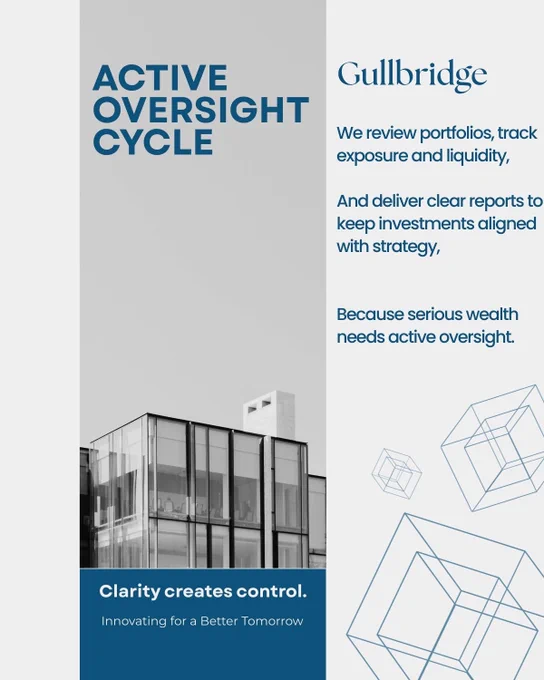 ACTIVE
OVERSIGHT
CYCLE

Clarity creates control.

Innovating for a Better Tomorrow

Gullbridge

We review portfolios, track exposure and liquidity,

And deliver clear reports to keep investments aligned with strategy,

Because serious wealth needs active oversight.